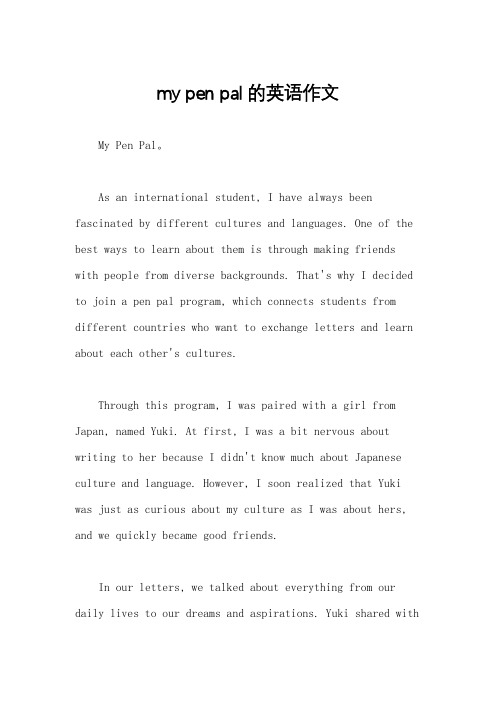 my pen pal 的英语作文

My Pen Pal。

As an international student, I have always been fascinated by different cultures and languages. One of the best ways to learn about them is through making friends with people from diverse backgrounds. That's why I decided to join a pen pal program, which connects students from different countries who want to exchange letters and learn about each other's cultures.

Through this program, I was paired with a girl from Japan, named Yuki. At first, I was a bit nervous about writing to her because I didn't know much about Japanese culture and language. However, I soon realized that Yuki was just as curious about my culture as I was about hers, and we quickly became good friends.

In our letters, we talked about everything from our daily lives to our dreams and aspirations. Yuki shared with